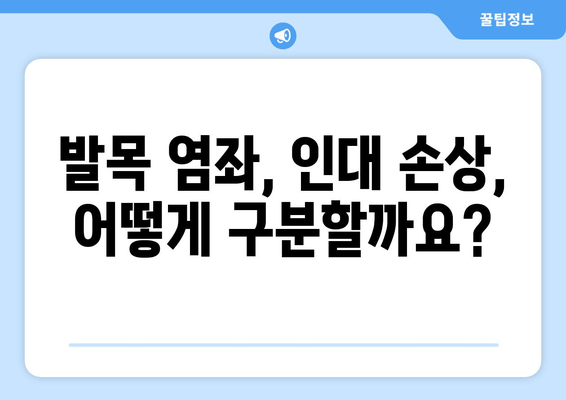 꿀팁정보

발목 염좌, 인대 손상, 어떻게 구분할까요?